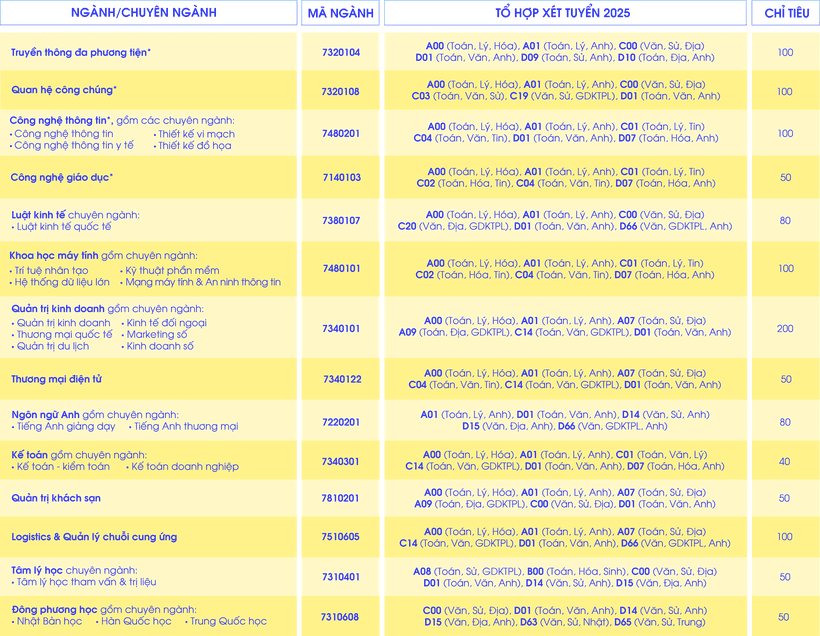 | NGÀNH/CHUYÊN NGÀNH | MÃ NGÀNH | TỔ HỢP XÉT TUYỂN 2025 | CHỈ TIÊU |
|---|---|---|---|
| Truyền thông đa phương tiện* | 7320104 | A00 (Toán, Lý, Hóa), A01 (Toán, Lý, Anh), C00 (Văn, Sử, Địa) D01 (Toán, Văn, Anh), D09 (Toán, Sử, Anh), D10 (Toán, Địa, Anh) | 100 |
| Quan hệ công chúng* | 7320108 | A00 (Toán, Lý, Hóa), A01 (Toán, Lý, Anh), C00 (Văn, Sử, Địa) C03 (Toán, Văn, Sử), C19 (Văn, Sử, GDKTPL), D01 (Toán, Văn, Anh) | 100 |
| Công nghệ thông tin*, gồm các chuyên ngành: • Công nghệ thông tin • Thiết kế vi mạch • Công nghệ thông tin y tế • Thiết kế đồ họa | 7480201 | A00 (Toán, Lý, Hóa), A01 (Toán, Lý, Anh), C01 (Toán, Lý, Tin) C04 (Toán, Văn, Tin), D01 (Toán, Văn, Anh), D07 (Toán, Hóa, Anh) | 100 |
| Công nghệ giáo dục* | 7140103 | A00 (Toán, Lý, Hóa), A01 (Toán, Lý, Anh), C01 (Toán, Lý, Tin) C02 (Toán, Hóa, Tin), C04 (Toán, Văn, Tin), D07 (Toán, Hóa, Anh) | 50 |
| Luật kinh tế chuyên ngành: • Luật kinh tế quốc tế | 7380107 | A00 (Toán, Lý, Hóa), A01 (Toán, Lý, Anh), C00 (Văn, Sử, Địa) C20 (Văn, Địa, GDKTPL), D01 (Toán, Văn, Anh), D66 (Văn, GDKTPL, Anh) | 80 |
| Khoa học máy tính gồm chuyên ngành: • Trí tuệ nhân tạo • Kỹ thuật phần mềm • Hệ thống dữ liệu lớn • Mạng máy tính & An ninh thông tin | 7480101 | A00 (Toán, Lý, Hóa), A01 (Toán, Lý, Anh), C01 (Toán, Lý, Tin) C02 (Toán, Hóa, Tin), C04 (Toán, Văn, Tin), D07 (Toán, Hóa, Anh) | 100 |
| Quản trị kinh doanh gồm chuyên ngành: • Quản trị kinh doanh • Kinh tế đối ngoại • Thương mại quốc tế • Marketing số • Quản trị du lịch • Kinh doanh số | 7340101 | A00 (Toán, Lý, Hóa), A01 (Toán, Lý, Anh), A07 (Toán, Sử, Địa) A09 (Toán, Địa, GDKTPL), C14 (Toán, Văn, GDKTPL), D01 (Toán, Văn, Anh) | 200 |
| Thương mại điện tử | 7340122 | A00 (Toán, Lý, Hóa), A01 (Toán, Lý, Anh), A07 (Toán, Sử, Địa) C04 (Toán, Văn, Tin), C14 (Toán, Văn, GDKTPL), D01 (Toán, Văn, Anh) | 50 |
| Ngôn ngữ Anh gồm chuyên ngành: • Tiếng Anh giảng dạy • Tiếng Anh thương mại | 7220201 | A01 (Toán, Lý, Anh), D01 (Toán, Văn, Anh), D14 (Văn, Sử, Anh) D15 (Văn, Địa, Anh), D66 (Văn, GDKTPL, Anh) | 80 |
| Kế toán gồm chuyên ngành: • Kế toán - kiểm toán • Kế toán doanh nghiệp | 7340301 | A00 (Toán, Lý, Hóa), A01 (Toán, Lý, Anh), C01 (Toán, Văn, Lý) C14 (Toán, Văn, GDKTPL), D01 (Toán, Văn, Anh), D07 (Toán, Hóa, Anh) | 40 |
| Quản trị khách sạn | 7810201 | A00 (Toán, Lý, Hóa), A01 (Toán, Lý, Anh), A07 (Toán, Sử, Địa) A09 (Toán, Địa, GDKTPL), C00 (Văn, Sử, Địa), D01 (Toán, Văn, Anh) | 50 |
| Logistics & Quản lý chuỗi cung ứng | 7510605 | A00 (Toán, Lý, Hóa), A01 (Toán, Lý, Anh), A07 (Toán, Sử, Địa) C14 (Toán, Văn, GDKTPL), D01 (Toán, Văn, Anh), D66 (Văn, GDKTPL, Anh) | 100 |
| Tâm lý học chuyên ngành: • Tâm lý học tham vấn & trị liệu | 7310401 | A08 (Toán, Sử, GDKTPL), B00 (Toán, Hóa, Sinh), C00 (Văn, Sử, Địa) D01 (Toán, Văn, Anh), D14 (Văn, Sử, Anh), D15 (Văn, Địa, Anh) | 50 |
| Đông phương học gồm chuyên ngành: • Nhật Bản học • Hàn Quốc học • Trung Quốc học | 7310608 | C00 (Văn, Sử, Địa), D01 (Toán, Văn, Anh), D14 (Văn, Sử, Anh) D15 (Văn, Địa, Anh), D63 (Văn, Sử, Nhật), D65 (Văn, Sử, Trung) | 50 |